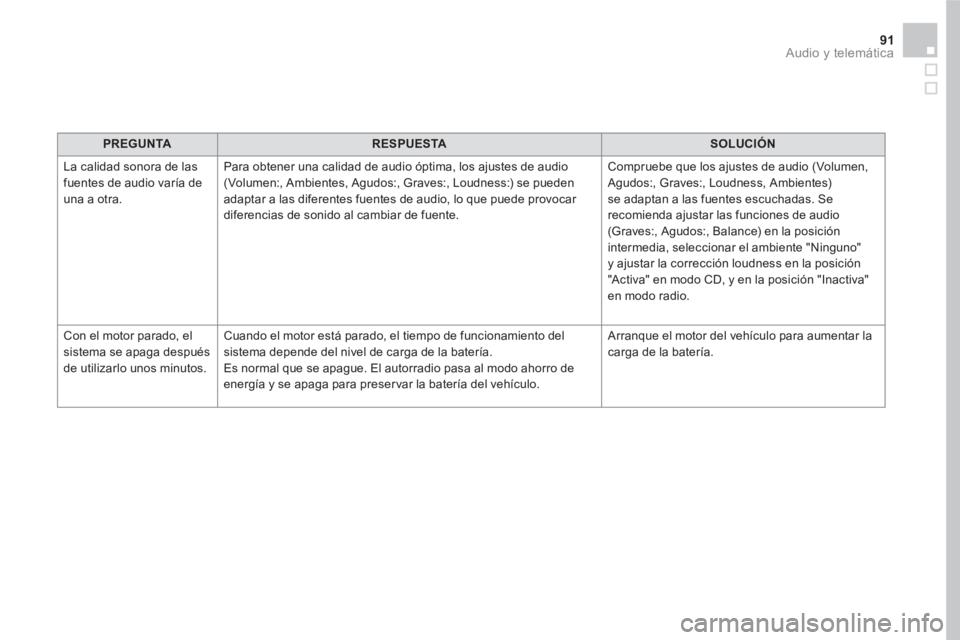 91
Audio y telemática

| PREGUNTA | RESPUESTA | SOLUCIÓN |
|---|---|---|
| La calidad sonora de las fuentes de audio varía de una a otra. | Para obtener una calidad de audio óptima, los ajustes de audio (Volumen:, Ambientes, Agudos:, Graves:, Loudness:) se pueden adaptar a las diferentes fuentes de audio, lo que puede provocar diferencias de sonido al cambiar de fuente. | Compruebe que los ajustes de audio (Volumen, Agudos:, Graves:, Loudness, Ambientes) se adaptan a las fuentes escuchadas. Se recomienda ajustar las funciones de audio (Graves:, Agudos:, Balance) en la posición intermedia, seleccionar el ambiente "Ninguno" y ajustar la corrección loudness en la posición "Activa" en modo CD, y en la posición "Inactiva" en modo radio. |
| Con el motor parado, el sistema se apaga después de utilizarlo unos minutos. | Cuando el motor está parado, el tiempo de funcionamiento del sistema depende del nivel de carga de la batería. Es normal que se apague. El autorradio pasa al modo ahorro de energía y se apaga para preservar la batería del vehículo. | Arranque el motor del vehículo para aumentar la carga de la batería. |

carmanualsonline.info